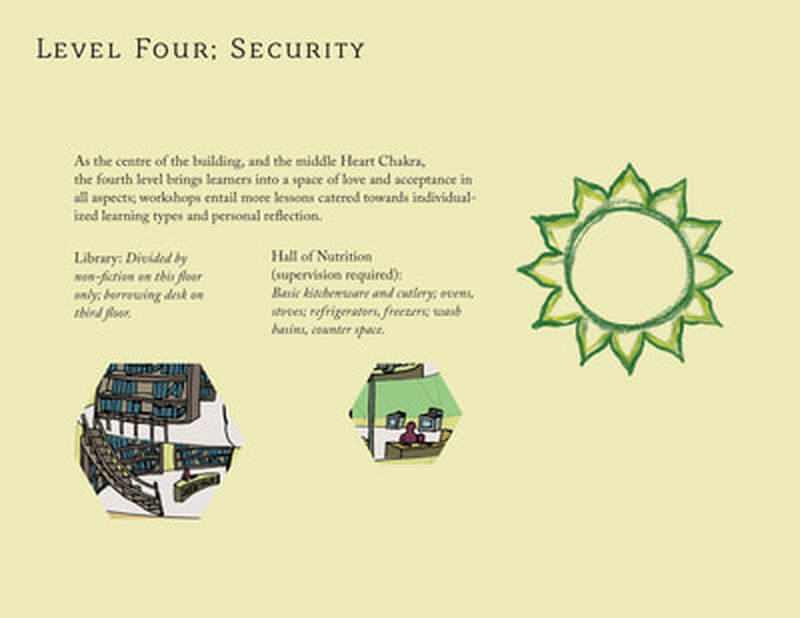 Level Four; Security

As the centre of the building, and the middle Heart Chakra, the fourth level brings learners into a space of love and acceptance in all aspects; workshops entail more lessons catered towards individualized learning types and personal reflection.

Library: Divided by non-fiction on this floor only; borrowing desk on third floor.

Hall of Nutrition (supervision required): Basic kitchenware and cutlery; ovens, stoves; refrigerators, freezers; wash basins, counter space.